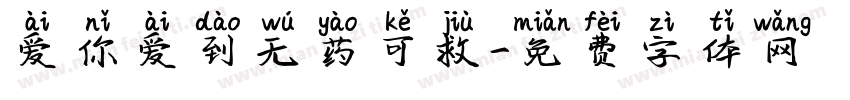 ài nǐ ài dào wú yào kě jiù miǎn fèi zì tǐ wǎng
爱你爱到无药可救-免费字体网